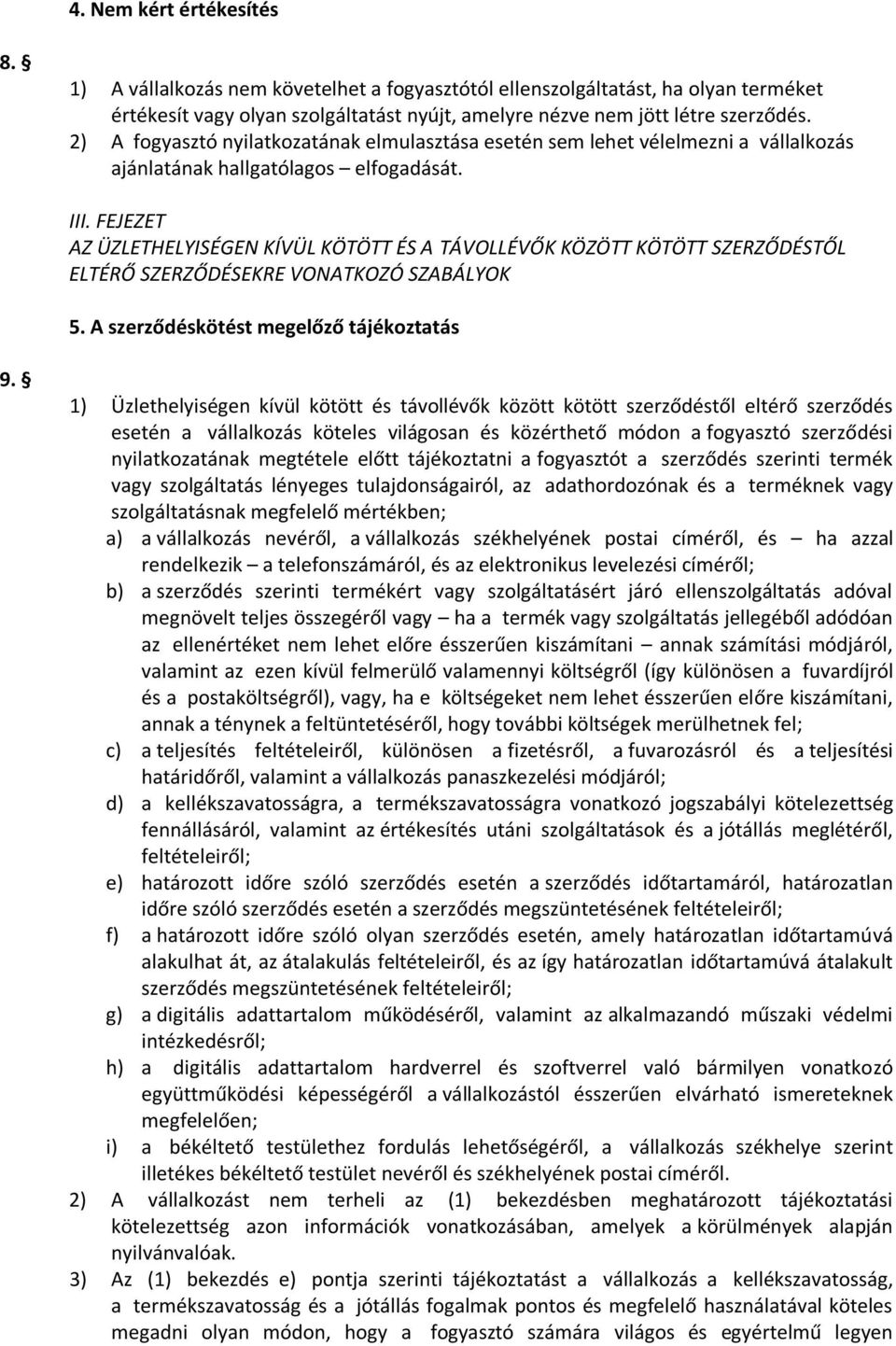 4. Nem kért értékesítés

8. §

1) A vállalkozás nem követelhet a fogyasztótól ellenszolgáltatást, ha olyan terméket értékesít vagy olyan szolgáltatást nyújt, amelyre nézve nem jött létre szerződés.
2) A fogyasztó nyilatkozatának elmulasztása esetén sem lehet vélelmezni a vállalkozás ajánlatának hallgatólagos – elfogadását.

III. FEJEZET
AZ ÜZLETHELYISÉGEN KÍVÜL KÖTÖTT ÉS A TÁVOLLÉVŐK KÖZÖTT KÖTÖTT SZERZŐDÉSTŐL ELTÉRŐ SZERZŐDÉSEKRE VONATKOZÓ SZABÁLYOK

5. A szerződéskötést megelőző tájékoztatás

9. §

1) Üzlethelyiségen kívül kötött és távollévők között kötött szerződéstől eltérő szerződés esetén a vállalkozás köteles világosan és közérthető módon a fogyasztó szerződési nyilatkozatának megtétele előtt tájékoztatni a fogyasztót a szerződés szerinti termék vagy szolgáltatás lényeges tulajdonságairól, az adathordozónak és a terméknek vagy szolgáltatásnak megfelelő mértékben;
a) a vállalkozás nevéről, a vállalkozás székhelyének postai címéről, és – ha azzal rendelkezik – a telefonszámáról, és az elektronikus levelezési címéről;
b) a szerződés szerinti termékért vagy szolgáltatásért járó ellenszolgáltatás adóval megnövelt teljes összegéről vagy – ha a termék vagy szolgáltatás jellegéből adódóan az ellenértéket nem lehet előre ésszerűen kiszámítani – annak számítási módjáról, valamint az ezen kívül felmerülő valamennyi költségről (így különösen a fuvardíjról és a postaköltségről), vagy, ha e költségeket nem lehet ésszerűen előre kiszámítani, annak a ténynek a feltüntetéséről, hogy további költségek merülhetnek fel;
c) a teljesítés feltételeiről, különösen a fizetésről, a fuvarozásról és a teljesítési határidőről, valamint a vállalkozás panaszkezelési módjáról;
d) a kellékszavatosságra, a termékszavatosságra vonatkozó jogszabályi kötelezettség fennállásáról, valamint az értékesítés utáni szolgáltatások és a jótállás meglétéről, feltételeiről;
e) határozott időre szóló szerződés esetén a szerződés időtartamáról, határozatlan időre szóló szerződés esetén a szerződés megszüntetésének feltételeiről;
f) a határozott időre szóló olyan szerződés esetén, amely határozatlan időtartamúvá alakulhat át, az átalakulás feltételeiről, és az így határozatlan időtartamúvá átalakult szerződés megszüntetésének feltételeiről;
g) a digitális adattartalom működéséről, valamint az alkalmazandó műszaki védelmi intézkedésről;
h) a digitális adattartalom hardverrel és szoftverrel való bármilyen vonatkozó együttműködési képességéről a vállalkozástól ésszerűen elvárható ismereteknek megfelelően;
i) a békéltető testülethez fordulás lehetőségéről, a vállalkozás székhelye szerint illetékes békéltető testület nevéről és székhelyének postai címéről.
2) A vállalkozást nem terheli az (1) bekezdésben meghatározott tájékoztatási kötelezettség azon információk vonatkozásában, amelyek a körülmények alapján nyilvánvalóak.
3) Az (1) bekezdés e) pontja szerinti tájékoztatást a vállalkozás a kellékszavatosság, a termékszavatosság és a jótállás fogalmak pontos és megfelelő használatával köteles megadni olyan módon, hogy a fogyasztó számára világos és egyértelmű legyen